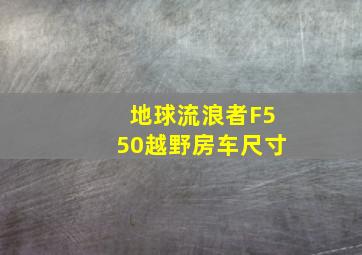 地球流浪者F550越野房车尺寸